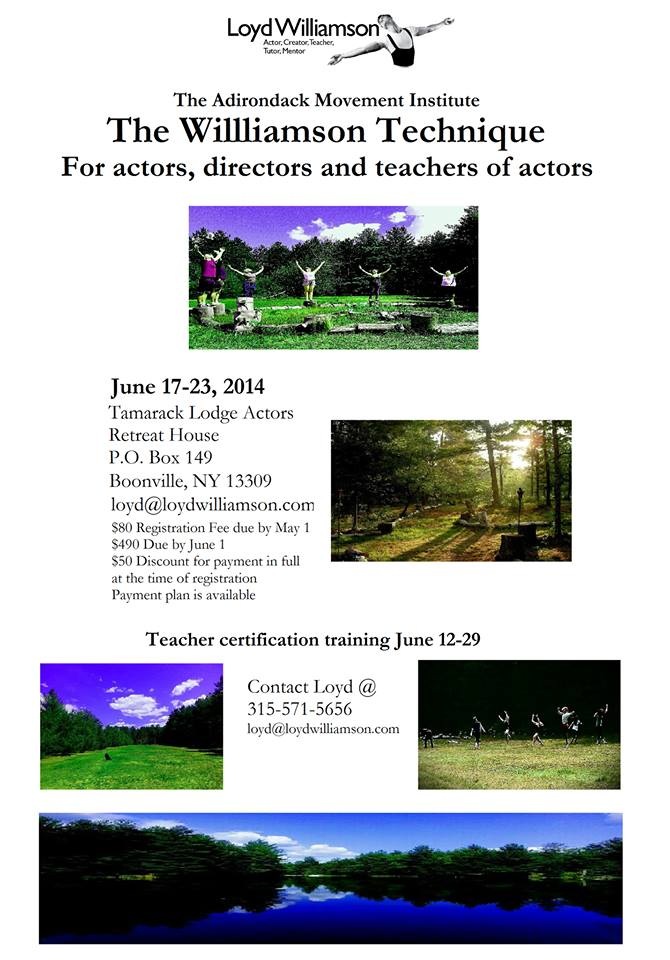 Loyd Williamson
Actor, Creator, Teacher, Tutor, Mentor

The Adirondack Movement Institute
The Williamson Technique
For actors, directors and teachers of actors

June 17-23, 2014
Tamarack Lodge Actors
Retreat House
P.O. Box 149
Boonville, NY 13309
loyd@loydwilliamson.com
$80 Registration Fee due by May 1
$490 Due by June 1
$50 Discount for payment in full at the time of registration
Payment plan is available

Teacher certification training June 12-29

Contact Loyd @
315-571-5656
loyd@loydwilliamson.com